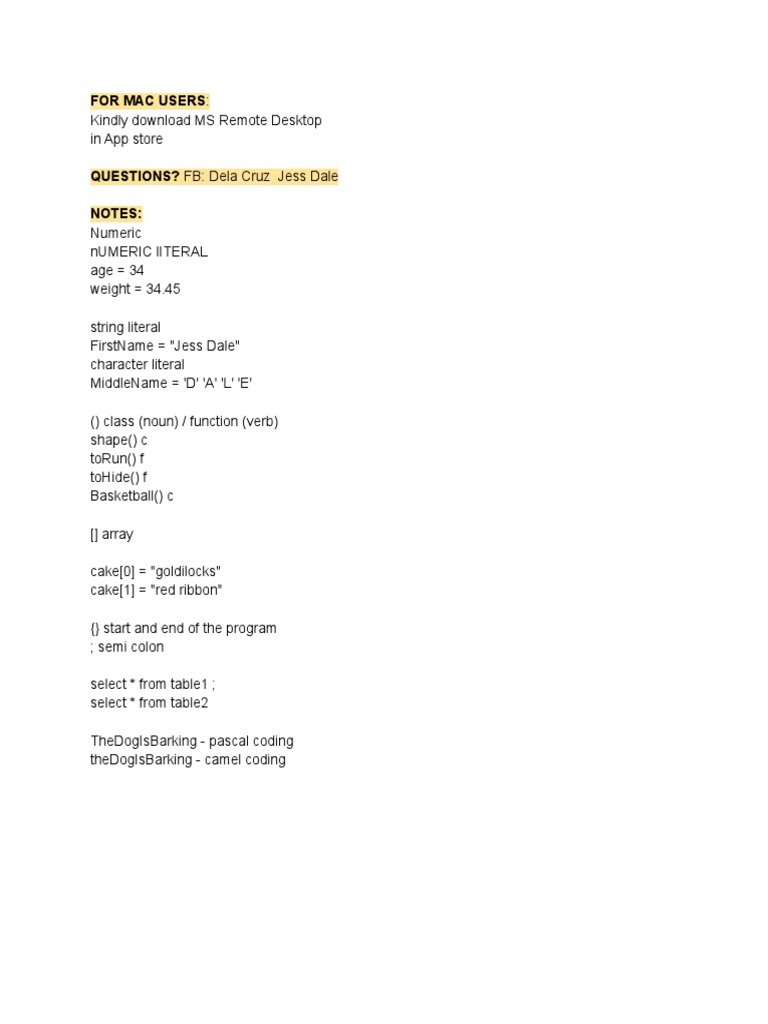 FOR MAC USERS:
Kindly download MS Remote Desktop in App store

QUESTIONS? FB: Dela Cruz Jess Dale

NOTES:
Numeric
nUMERIC lITERAL
age = 34
weight = 34.45

string literal
FirstName = "Jess Dale"
character literal
MiddleName = 'D' 'A' 'L' 'E'

() class (noun) / function (verb)
shape() c
toRun() f
toHide() f
Basketball() c

[] array

cake[0] = "goldilocks"
cake[1] = "red ribbon"

{} start and end of the program
; semi colon

select * from table1 ;
select * from table2

TheDogIsBarking - pascal coding
theDogIsBarking - camel coding